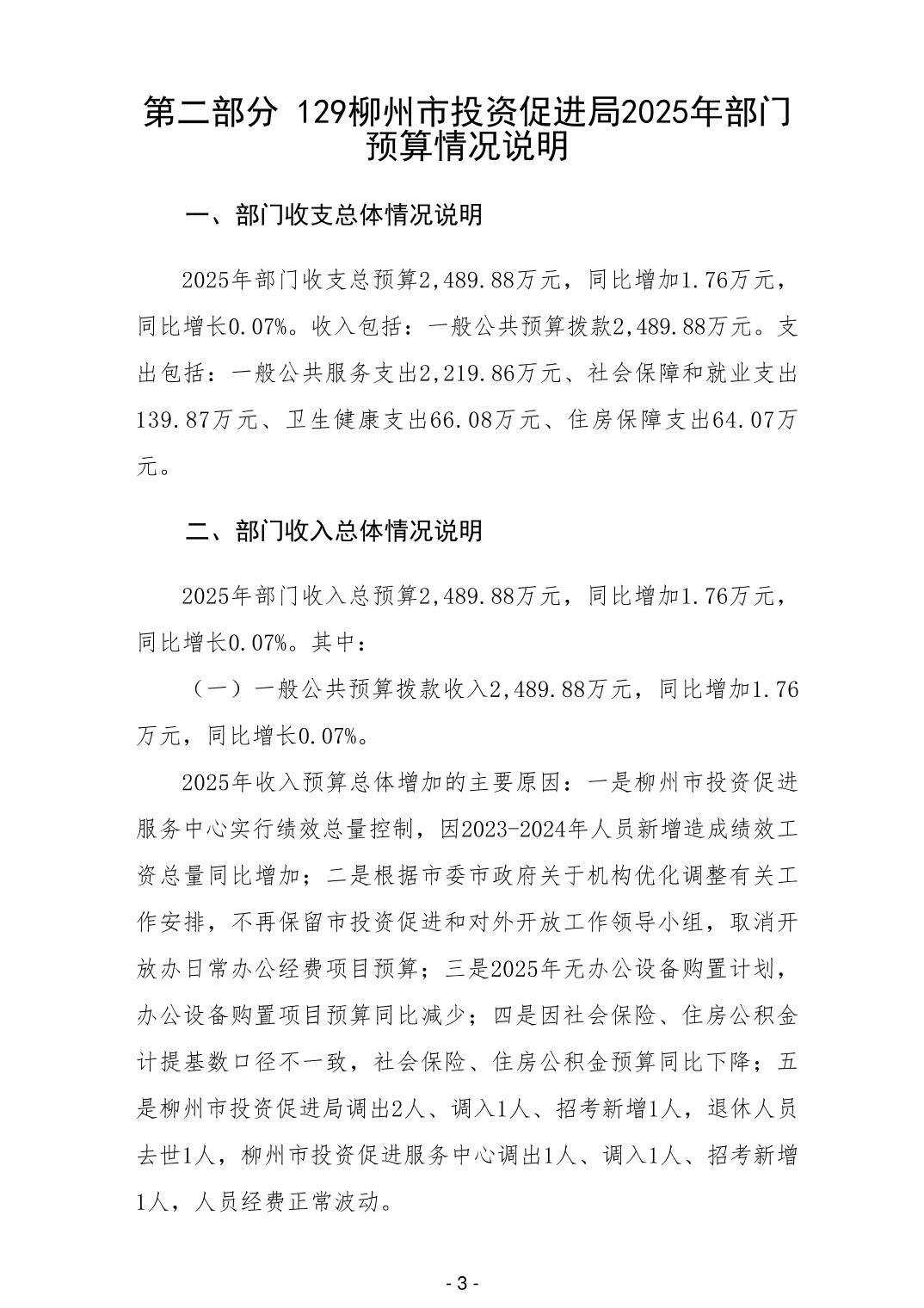 第二部分 129柳州市投资促进局2025年部门预算情况说明

一、部门收支总体情况说明

2025年部门收支总预算2,489.88万元，同比增加1.76万元，同比增长0.07%。收入包括：一般公共预算拨款2,489.88万元。支出包括：一般公共服务支出2,219.86万元、社会保障和就业支出139.87万元、卫生健康支出66.08万元、住房保障支出64.07万元。

二、部门收入总体情况说明

2025年部门收入总预算2,489.88万元，同比增加1.76万元，同比增长0.07%。其中：

（一）一般公共预算拨款收入2,489.88万元，同比增加1.76万元，同比增长0.07%。

2025年收入预算总体增加的主要原因：一是柳州市投资促进服务中心实行绩效总量控制，因2023-2024年人员新增造成绩效工资总量同比增加；二是根据市委市政府关于机构优化调整有关工作安排，不再保留市投资促进和对外开放工作领导小组，取消开放办日常办公经费项目预算；三是2025年无办公设备购置计划，办公设备购置项目预算同比减少；四是因社会保险、住房公积金计提基数口径不一致，社会保险、住房公积金预算同比下降；五是柳州市投资促进局调出2人、调入1人、招考新增1人，退休人员去世1人，柳州市投资促进服务中心调出1人、调入1人、招考新增1人，人员经费正常波动。

- 3 -